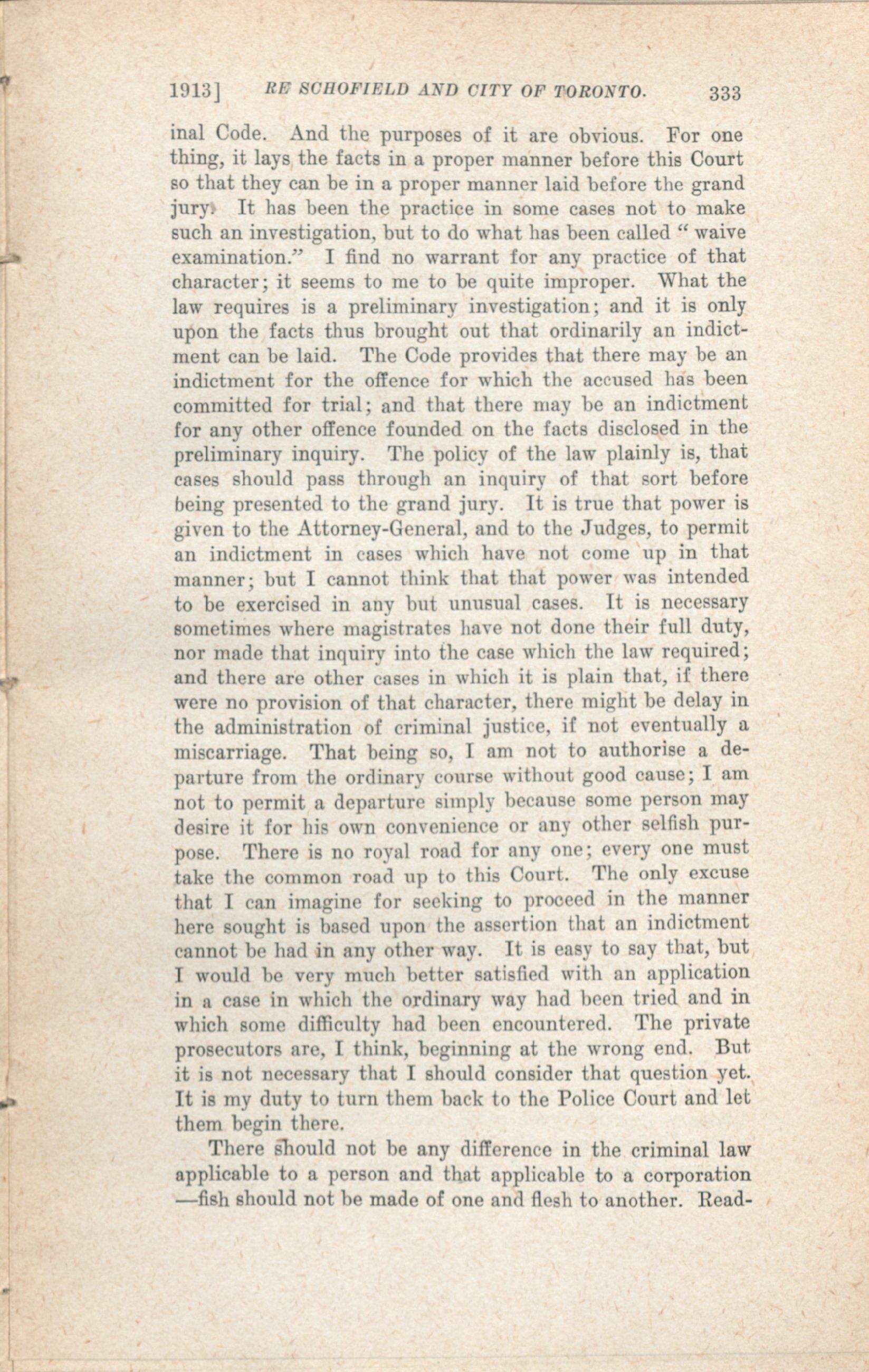 1913] RE SCHOFIELD AND CITY OF TORONTO. 333

inal Code. And the purposes of it are obvious. For one thing, it lays the facts in a proper manner before this Court so that they can be in a proper manner laid before the grand jury. It has been the practice in some cases not to make such an investigation, but to do what has been called "waive examination." I find no warrant for any practice of that character; it seems to me to be quite improper. What the law requires is a preliminary investigation; and it is only upon the facts thus brought out that ordinarily an indictment can be laid. The Code provides that there may be an indictment for the offence for which the accused has been committed for trial; and that there may be an indictment for any other offence founded on the facts disclosed in the preliminary inquiry. The policy of the law plainly is, that cases should pass through an inquiry of that sort before being presented to the grand jury. It is true that power is given to the Attorney-General, and to the Judges, to permit an indictment in cases which have not come up in that manner; but I cannot think that that power was intended to be exercised in any but unusual cases. It is necessary sometimes where magistrates have not done their full duty, nor made that inquiry into the case which the law required; and there are other cases in which it is plain that, if there were no provision of that character, there might be delay in the administration of criminal justice, if not eventually a miscarriage. That being so, I am not to authorise a departure from the ordinary course without good cause; I am not to permit a departure simply because some person may desire it for his own convenience or any other selfish purpose. There is no royal road for any one; every one must take the common road up to this Court. The only excuse that I can imagine for seeking to proceed in the manner here sought is based upon the assertion that an indictment cannot be had in any other way. It is easy to say that, but I would be very much better satisfied with an application in a case in which the ordinary way had been tried and in which some difficulty had been encountered. The private prosecutors are, I think, beginning at the wrong end. But it is not necessary that I should consider that question yet. It is my duty to turn them back to the Police Court and let them begin there.

There should not be any difference in the criminal law applicable to a person and that applicable to a corporation —fish should not be made of one and flesh to another. Read-